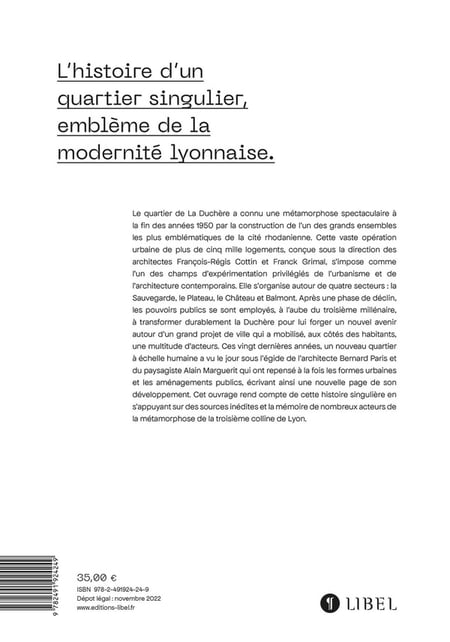 L'histoire d'un quartier singulier, emblème de la modernité lyonnaise.

Le quartier de La Duchère a connu une métamorphose spectaculaire à la fin des années 1950 par la construction de l'un des grands ensembles les plus emblématiques de la cité rhodanienne. Cette vaste opération urbaine de plus de cinq mille logements, conçue sous la direction des architectes François-Régis Cottin et Franck Grimal, s'impose comme l'un des champs d'expérimentation privilégiés de l'urbanisme et de l'architecture contemporains. Elle s'organise autour de quatre secteurs : la Sauvegarde, le Plateau, le Château et Balmont. Après une phase de déclin, les pouvoirs publics se sont employés, à l'aube du troisième millénaire, à transformer durablement la Duchère pour lui forger un nouvel avenir autour d'un grand projet de ville qui a mobilisé, aux côtés des habitants, une multitude d'acteurs. Ces vingt dernières années, un nouveau quartier à échelle humaine a vu le jour sous l'égide de l'architecte Bernard Paris et du paysagiste Alain Marguerit qui ont repensé à la fois les formes urbaines et les aménagements publics, écrivant ainsi une nouvelle page de son développement. Cet ouvrage rend compte de cette histoire singulière en s'appuyant sur des sources inédites et la mémoire de nombreux acteurs de la métamorphose de la troisième colline de Lyon.

9 782491 924249

35,00 €
ISBN 978-2-491924-24-9
Dépot légal : novembre 2022
www.editions-libel.fr

LIBEL